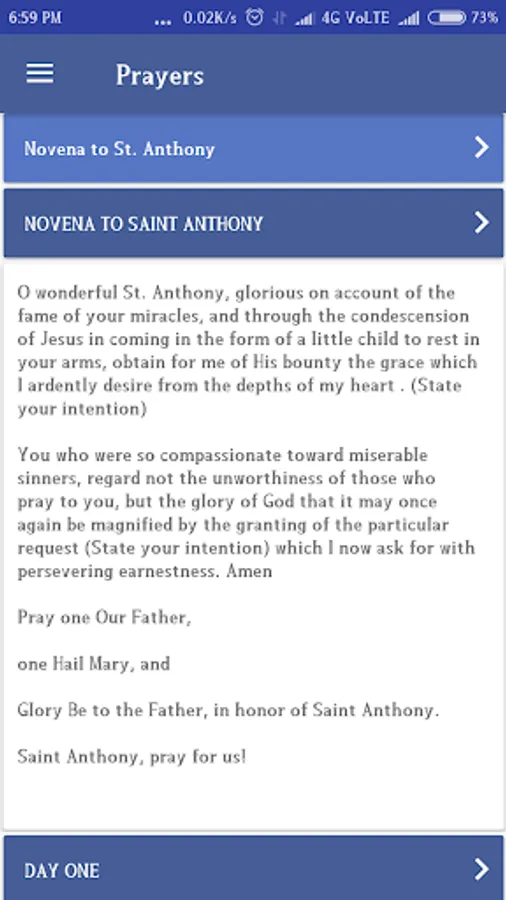 6:59 PM ... 0.02K/s 4G VoLTE 73%

Prayers

Novena to St. Anthony

NOVENA TO SAINT ANTHONY

O wonderful St. Anthony, glorious on account of the fame of your miracles, and through the condescension of Jesus in coming in the form of a little child to rest in your arms, obtain for me of His bounty the grace which I ardently desire from the depths of my heart . (State your intention)

You who were so compassionate toward miserable sinners, regard not the unworthiness of those who pray to you, but the glory of God that it may once again be magnified by the granting of the particular request (State your intention) which I now ask for with persevering earnestness. Amen

Pray one Our Father,

one Hail Mary, and

Glory Be to the Father, in honor of Saint Anthony.

Saint Anthony, pray for us!

DAY ONE